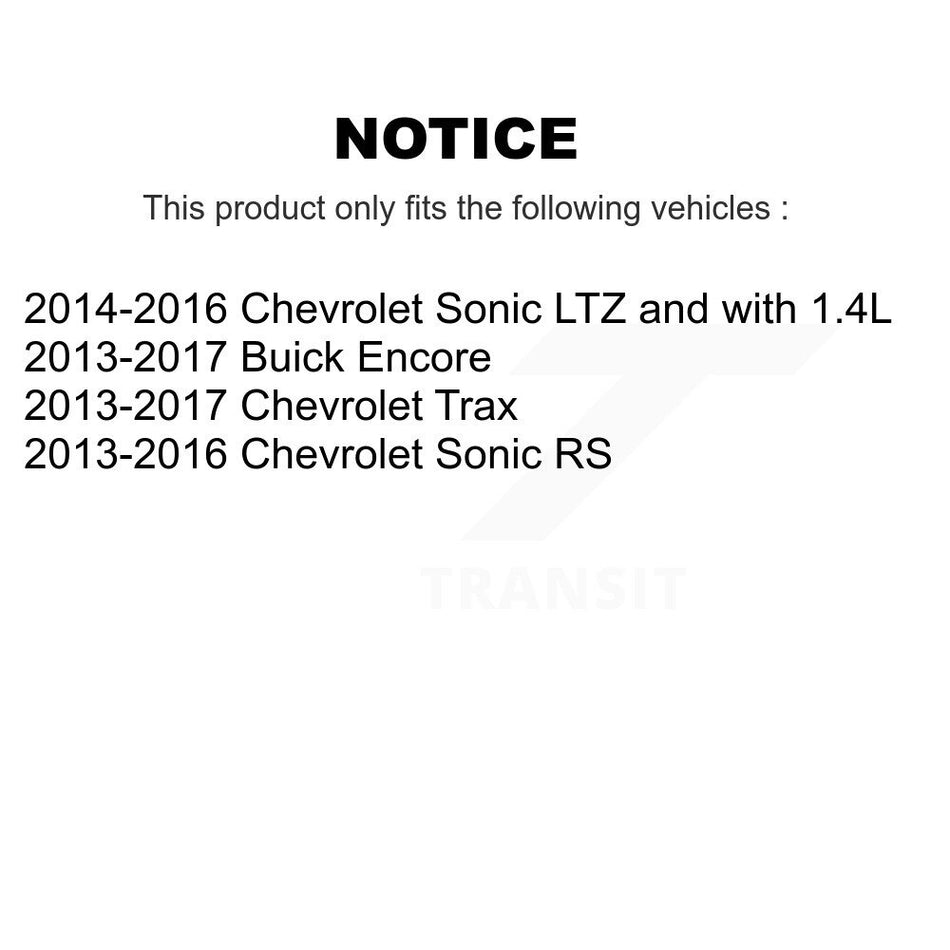 NOTICE

This product only fits the following vehicles :

2014-2016 Chevrolet Sonic LTZ and with 1.4L
2013-2017 Buick Encore
2013-2017 Chevrolet Trax
2013-2016 Chevrolet Sonic RS

TRANSIT